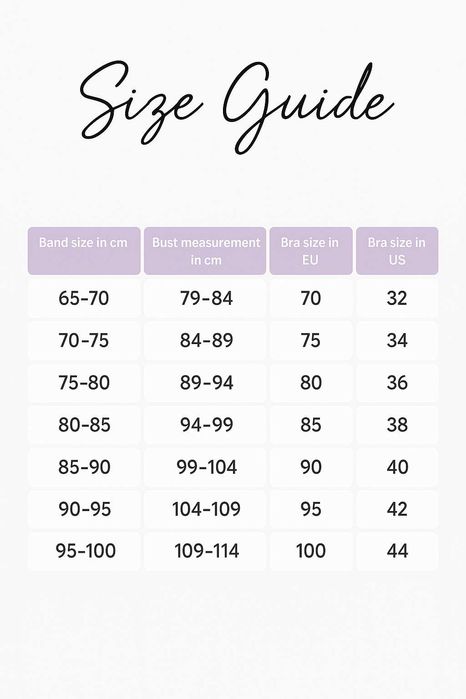 Size Guide

| Band size in cm | Bust measurement in cm | Bra size in EU | Bra size in US |
|---|---|---|---|
| 65-70 | 79-84 | 70 | 32 |
| 70-75 | 84-89 | 75 | 34 |
| 75-80 | 89-94 | 80 | 36 |
| 80-85 | 94-99 | 85 | 38 |
| 85-90 | 99-104 | 90 | 40 |
| 90-95 | 104-109 | 95 | 42 |
| 95-100 | 109-114 | 100 | 44 |